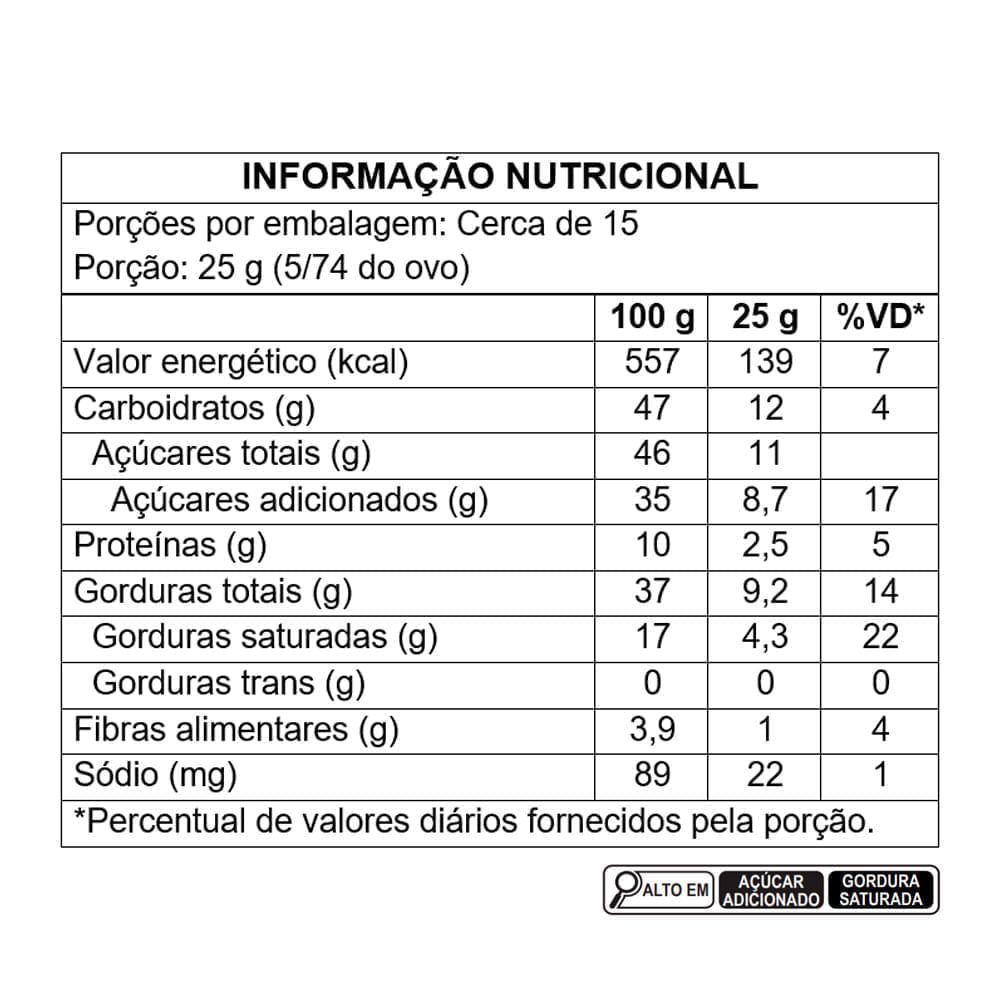 INFORMAÇÃO NUTRICIONAL

Porções por embalagem: Cerca de 15
Porção: 25 g (5/74 do ovo)

| | 100 g | 25 g | %VD* |
|---|---|---|---|
| Valor energético (kcal) | 557 | 139 | 7 |
| Carboidratos (g) | 47 | 12 | 4 |
| Açúcares totais (g) | 46 | 11 | |
| Açúcares adicionados (g) | 35 | 8,7 | 17 |
| Proteínas (g) | 10 | 2,5 | 5 |
| Gorduras totais (g) | 37 | 9,2 | 14 |
| Gorduras saturadas (g) | 17 | 4,3 | 22 |
| Gorduras trans (g) | 0 | 0 | 0 |
| Fibras alimentares (g) | 3,9 | 1 | 4 |
| Sódio (mg) | 89 | 22 | 1 |

*Percentual de valores diários fornecidos pela porção.

ALTO EM AÇÚCAR ADICIONADO GORDURA SATURADA